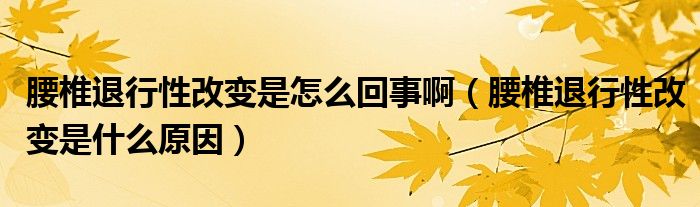 腰椎退行性改变是怎么回事啊（腰椎退行性改变是什么原因）